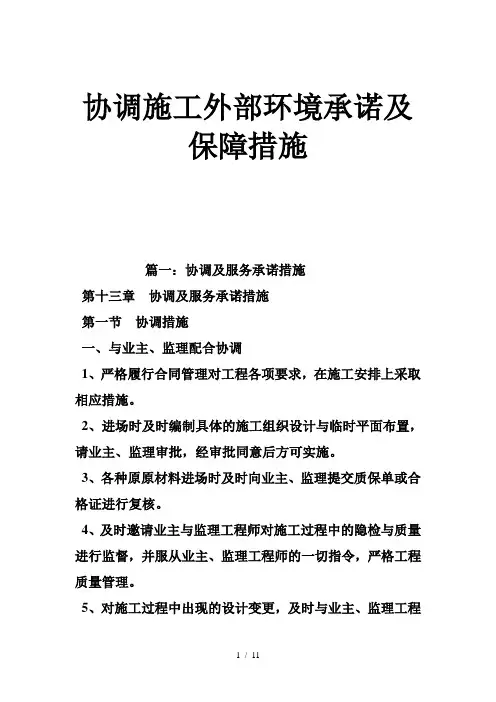 协调施工外部环境承诺及保障措施

篇一：协调及服务承诺措施

第十三章　协调及服务承诺措施

第一节　协调措施

一、与业主、监理配合协调

1、严格履行合同管理对工程各项要求，在施工安排上采取相应措施。

2、进场时及时编制具体的施工组织设计与临时平面布置，请业主、监理审批，经审批同意后方可实施。

3、各种原原材料进场时及时向业主、监理提交质保单或合格证进行复核。

4、及时邀请业主与监理工程师对施工过程中的隐检与质量进行监督，并服从业主、监理工程师的一切指令，严格工程质量管理。

5、对施工过程中出现的设计变更，及时与业主、监理工程

1 / 11